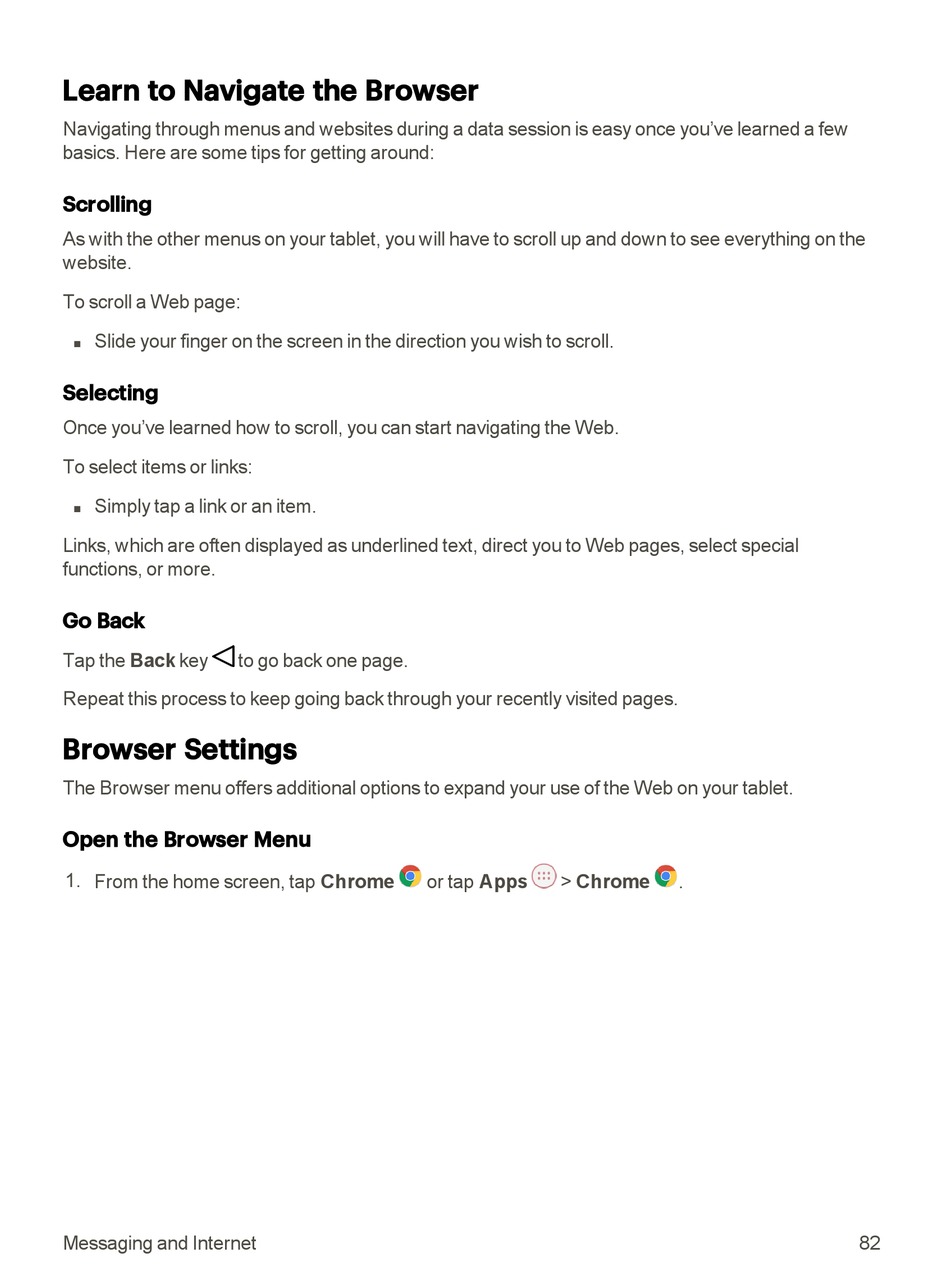 Learn to Navigate the Browser

Navigating through menus and websites during a data session is easy once you've learned a few basics. Here are some tips for getting around:

Scrolling

As with the other menus on your tablet, you will have to scroll up and down to see everything on the website.

To scroll a Web page:

▪ Slide your finger on the screen in the direction you wish to scroll.

Selecting

Once you've learned how to scroll, you can start navigating the Web.

To select items or links:

▪ Simply tap a link or an item.

Links, which are often displayed as underlined text, direct you to Web pages, select special functions, or more.

Go Back

Tap the Back key to go back one page.

Repeat this process to keep going back through your recently visited pages.

Browser Settings

The Browser menu offers additional options to expand your use of the Web on your tablet.

Open the Browser Menu

1. From the home screen, tap Chrome or tap Apps > Chrome.

Messaging and Internet 82